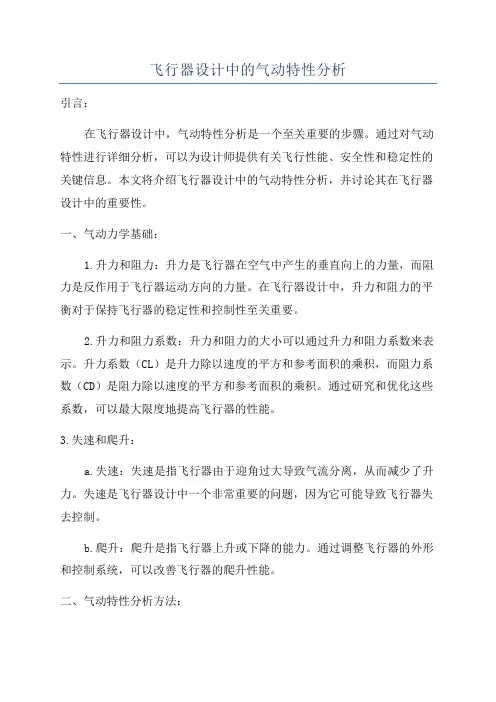 飞行器设计中的气动特性分析

引言：

在飞行器设计中，气动特性分析是一个至关重要的步骤。通过对气动特性进行详细分析，可以为设计师提供有关飞行性能、安全性和稳定性的关键信息。本文将介绍飞行器设计中的气动特性分析，并讨论其在飞行器设计中的重要性。

一、气动力学基础：

1.升力和阻力：升力是飞行器在空气中产生的垂直向上的力量，而阻力是反作用于飞行器运动方向的力量。在飞行器设计中，升力和阻力的平衡对于保持飞行器的稳定性和控制性至关重要。

2.升力和阻力系数：升力和阻力的大小可以通过升力和阻力系数来表示。升力系数（CL）是升力除以速度的平方和参考面积的乘积，而阻力系数（CD）是阻力除以速度的平方和参考面积的乘积。通过研究和优化这些系数，可以最大限度地提高飞行器的性能。

3.失速和爬升：

a.失速：失速是指飞行器由于迎角过大导致气流分离，从而减少了升力。失速是飞行器设计中一个非常重要的问题，因为它可能导致飞行器失去控制。

b.爬升：爬升是指飞行器上升或下降的能力。通过调整飞行器的外形和控制系统，可以改善飞行器的爬升性能。

二、气动特性分析方法：